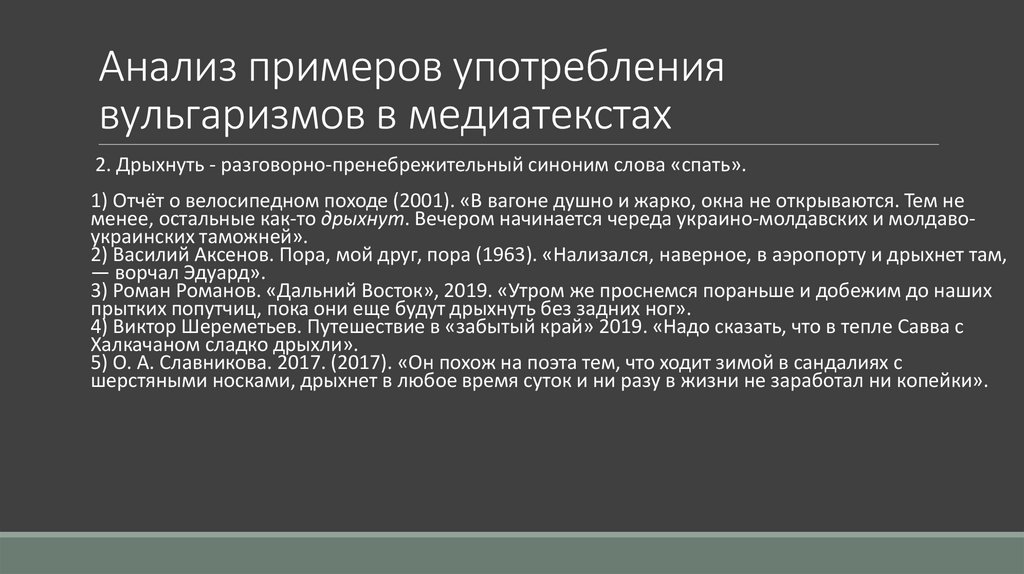 Анализ примеров употребления вульгаризмов в медиатекстах

2. Дрыхнуть - разговорно-пренебрежительный синоним слова «спать».

1) Отчёт о велосипедном походе (2001). «В вагоне душно и жарко, окна не открываются. Тем не менее, остальные как-то дрыхнут. Вечером начинается череда украино-молдавских и молдаво-украинских таможней».
2) Василий Аксенов. Пора, мой друг, пора (1963). «Нализался, наверное, в аэропорту и дрыхнет там, — ворчал Эдуард».
3) Роман Романов. «Дальний Восток», 2019. «Утром же проснемся пораньше и добежим до наших прытких попутчиц, пока они еще будут дрыхнуть без задних ног».
4) Виктор Шереметьев. Путешествие в «забытый край» 2019. «Надо сказать, что в тепле Савва с Халкачаном сладко дрыхли».
5) О. А. Славникова. 2017. (2017). «Он похож на поэта тем, что ходит зимой в сандалиях с шерстяными носками, дрыхнет в любое время суток и ни разу в жизни не заработал ни копейки».